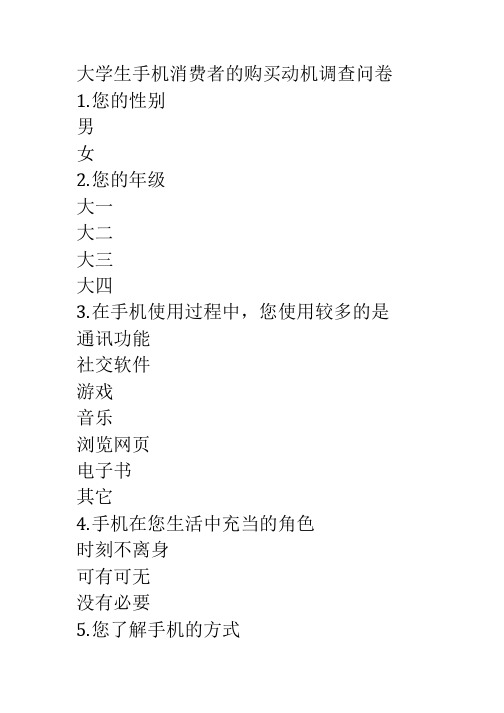 大学生手机消费者的购买动机调查问卷
1.您的性别
男
女
2.您的年级
大一
大二
大三
大四
3.在手机使用过程中，您使用较多的是
通讯功能
社交软件
游戏
音乐
浏览网页
电子书
其它
4.手机在您生活中充当的角色
时刻不离身
可有可无
没有必要
5.您了解手机的方式